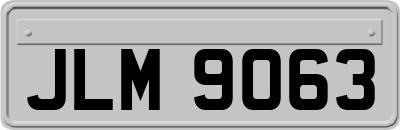 JLM 9063